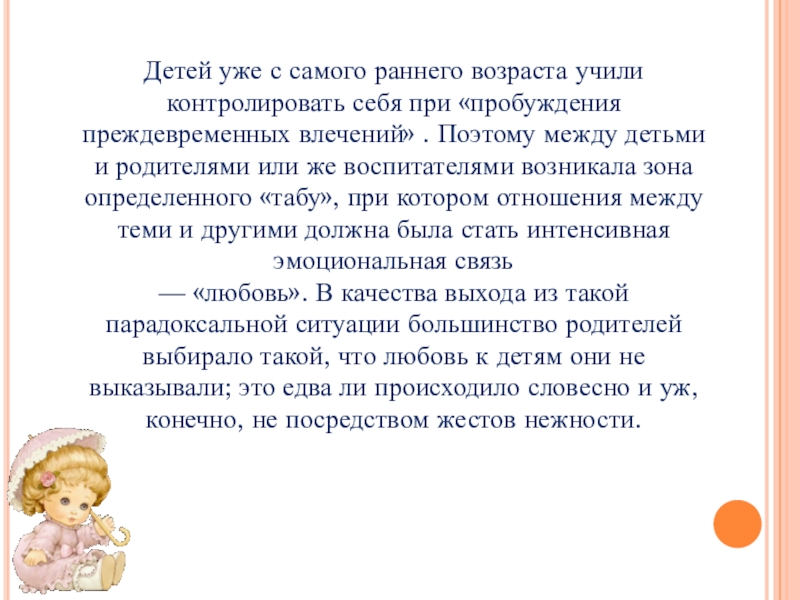 Детей уже с самого раннего возраста учили контролировать себя при «пробуждения преждевременных влечений» . Поэтому между детьми и родителями или же воспитателями возникала зона определенного «табу», при котором отношения между теми и другими должна была стать интенсивная эмоциональная связь

— «любовь». В качества выхода из такой парадоксальной ситуации большинство родителей выбирало такой, что любовь к детям они не выказывали; это едва ли происходило словесно и уж, конечно, не посредством жестов нежности.